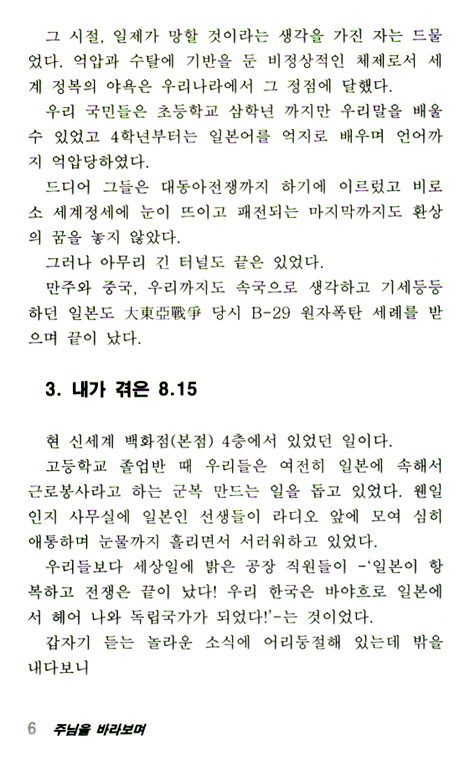 그 시절, 일제가 망할 것이라는 생각을 가진 자는 드물었다. 억압과 수탈에 기반을 둔 비정상적인 체제로서 세계 정복의 야욕은 우리나라에서 그 정점에 달했다.

우리 국민들은 초등학교 삼학년 까지만 우리말을 배울 수 있었고 4학년부터는 일본어를 억지로 배우며 언어까지 억압당하였다.

드디어 그들은 대동아전쟁까지 하기에 이르렀고 비로소 세계정세에 눈이 뜨이고 패전되는 마지막까지도 환상의 꿈을 놓지 않았다.

그러나 아무리 긴 터널도 끝은 있었다.

만주와 중국, 우리까지도 속국으로 생각하고 기세등등하던 일본도 大東亞戰爭 당시 B-29 원자폭탄 세례를 받으며 끝이 났다.

3. 내가 겪은 8.15

현 신세계 백화점(본점) 4층에서 있었던 일이다.

고등학교 졸업반 때 우리들은 여전히 일본에 속해서 근로봉사라고 하는 군복 만드는 일을 돕고 있었다. 웬일인지 사무실에 일본인 선생들이 라디오 앞에 모여 심히 애통하며 눈물까지 흘리면서 서러워하고 있었다.

우리들보다 세상일에 밝은 공장 직원들이 -'일본이 항복하고 전쟁은 끝이 났다! 우리 한국은 바야흐로 일본에서 헤어 나와 독립국가가 되었다!'-는 것이었다.

갑자기 듣는 놀라운 소식에 어리둥절해 있는데 밖을 내다보니

6 주님을 바라보며